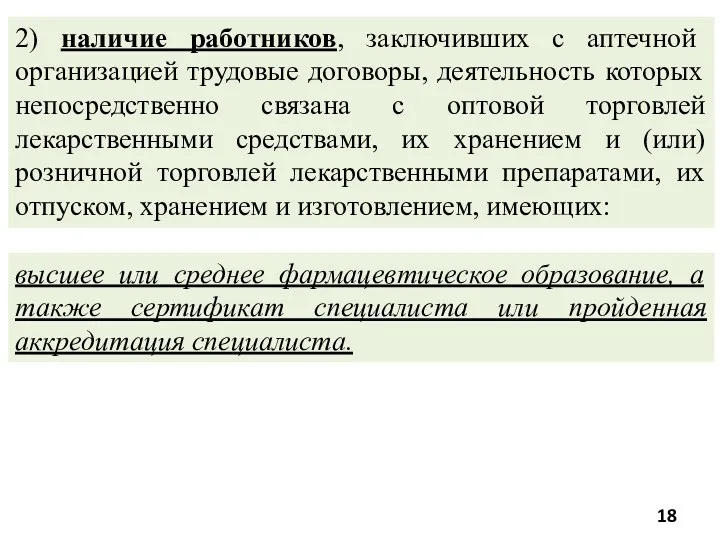 2) наличие работников, заключивших с аптечной организацией трудовые договоры, деятельность которых непосредственно связана с оптовой торговлей лекарственными средствами, их хранением и (или) розничной торговлей лекарственными препаратами, их отпуском, хранением и изготовлением, имеющих:

высшее или среднее фармацевтическое образование, а также сертификат специалиста или пройденная аккредитация специалиста.

18